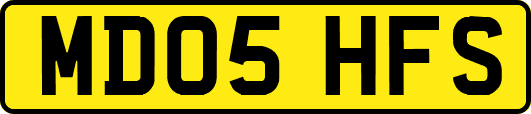 MD05 HFS